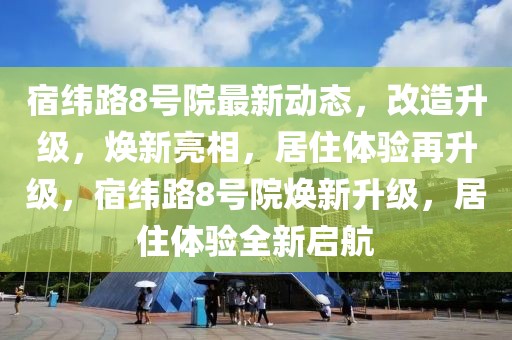 宿纬路8号院最新动态，改造升级，焕新亮相，居住体验再升级，宿纬路8号院焕新升级，居住体验全新启航